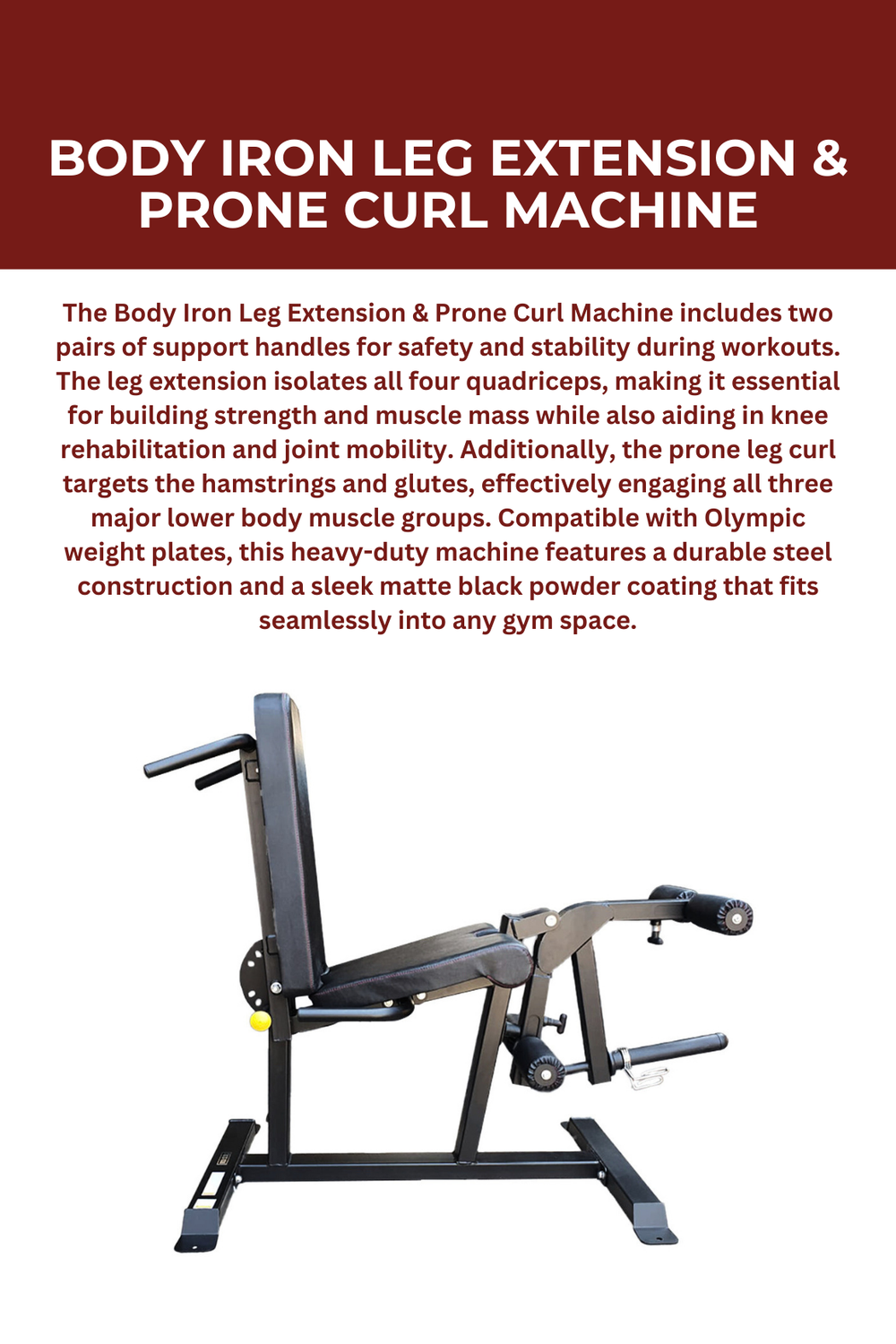 BODY IRON LEG EXTENSION & PRONE CURL MACHINE

The Body Iron Leg Extension & Prone Curl Machine includes two pairs of support handles for safety and stability during workouts. The leg extension isolates all four quadriceps, making it essential for building strength and muscle mass while also aiding in knee rehabilitation and joint mobility. Additionally, the prone leg curl targets the hamstrings and glutes, effectively engaging all three major lower body muscle groups. Compatible with Olympic weight plates, this heavy-duty machine features a durable steel construction and a sleek matte black powder coating that fits seamlessly into any gym space.